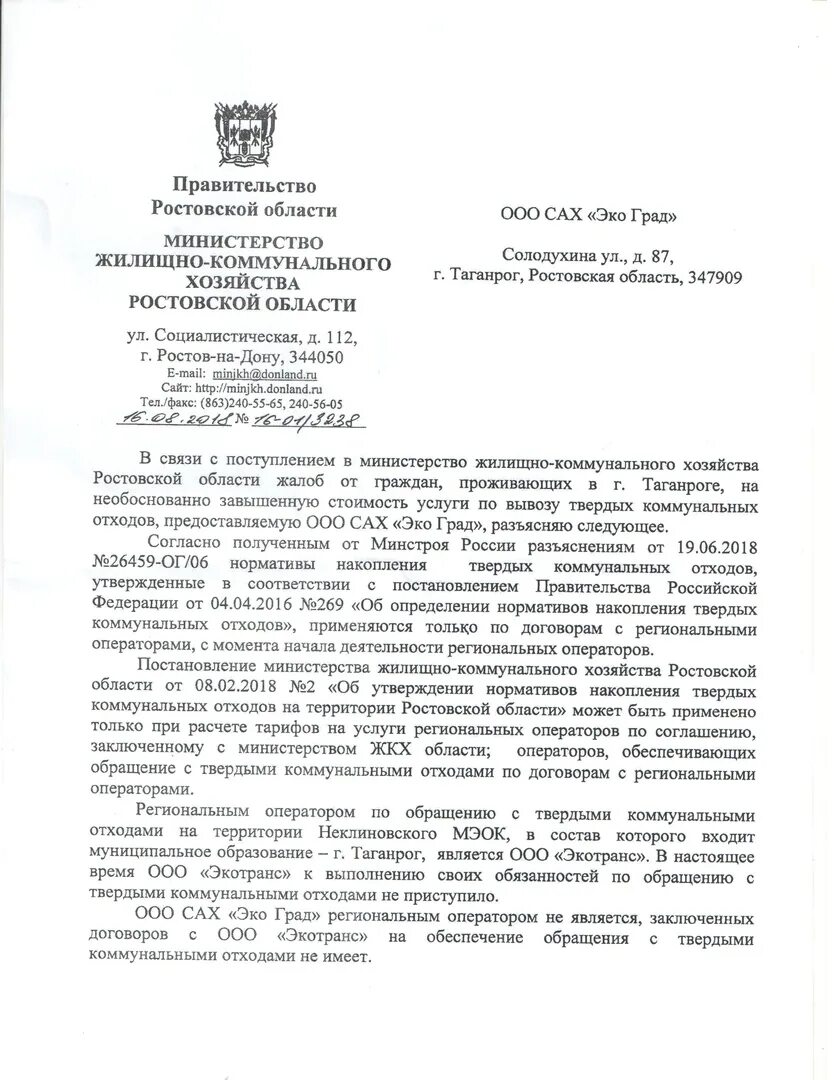 Правительство Ростовской области

МИНИСТЕРСТВО ЖИЛИЩНО-КОММУНАЛЬНОГО ХОЗЯЙСТВА РОСТОВСКОЙ ОБЛАСТИ

ул. Социалистическая, д. 112, г. Ростов-на-Дону, 344050
E-mail: minjkh@donland.ru
Сайт: http://minjkh.donland.ru
Тел./факс: (863)240-55-65, 240-56-05
16.08.2018 № 16-01/3238

ООО САХ «Эко Град»

Солодухина ул., д. 87,
г. Таганрог, Ростовская область, 347909

В связи с поступлением в министерство жилищно-коммунального хозяйства Ростовской области жалоб от граждан, проживающих в г. Таганроге, на необоснованно завышенную стоимость услуги по вывозу твердых коммунальных отходов, предоставляемую ООО САХ «Эко Град», разъясняю следующее.

Согласно полученным от Минстроя России разъяснениям от 19.06.2018 №26459-ОГ/06 нормативы накопления твердых коммунальных отходов, утвержденные в соответствии с постановлением Правительства Российской Федерации от 04.04.2016 №269 «Об определении нормативов накопления твердых коммунальных отходов», применяются только по договорам с региональными операторами, с момента начала деятельности региональных операторов.

Постановление министерства жилищно-коммунального хозяйства Ростовской области от 08.02.2018 №2 «Об утверждении нормативов накопления твердых коммунальных отходов на территории Ростовской области» может быть применено только при расчете тарифов на услуги региональных операторов по соглашению, заключенному с министерством ЖКХ области; операторов, обеспечивающих обращение с твердыми коммунальными отходами по договорам с региональными операторами.

Региональным оператором по обращению с твердыми коммунальными отходами на территории Неклиновского МЭОК, в состав которого входит муниципальное образование – г. Таганрог, является ООО «Экотранс». В настоящее время ООО «Экотранс» к выполнению своих обязанностей по обращению с твердыми коммунальными отходами не приступило.

ООО САХ «Эко Град» региональным оператором не является, заключенных договоров с ООО «Экотранс» на обеспечение обращения с твердыми коммунальными отходами не имеет.